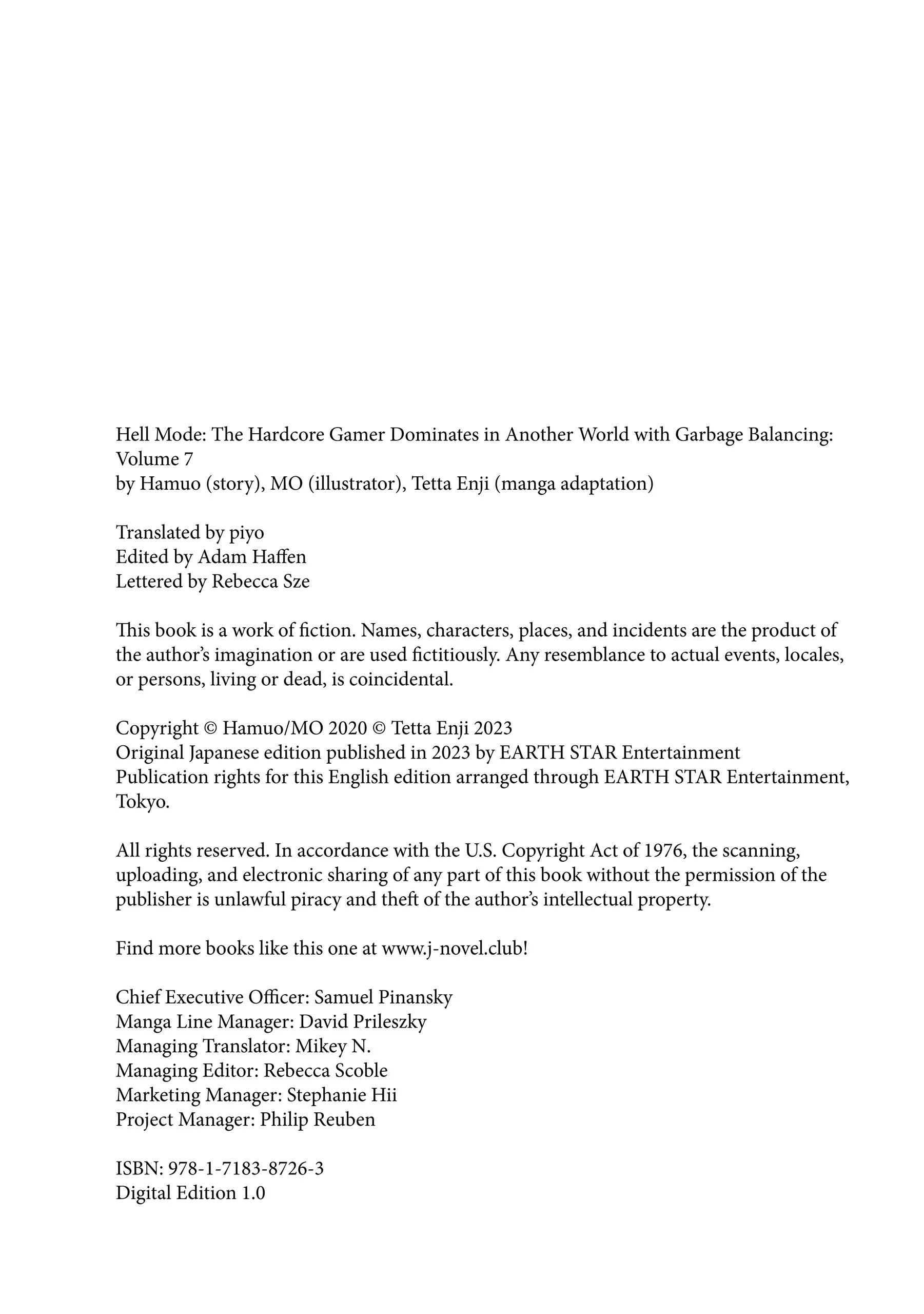 Hell Mode: The Hardcore Gamer Dominates in Another World with Garbage Balancing: Volume 7
by Hamuo (story), MO (illustrator), Tetta Enji (manga adaptation)

Translated by piyo
Edited by Adam Haffen
Lettered by Rebecca Sze

This book is a work of fiction. Names, characters, places, and incidents are the product of the author's imagination or are used fictitiously. Any resemblance to actual events, locales, or persons, living or dead, is coincidental.

Copyright © Hamuo/MO 2020 © Tetta Enji 2023
Original Japanese edition published in 2023 by EARTH STAR Entertainment
Publication rights for this English edition arranged through EARTH STAR Entertainment, Tokyo.

All rights reserved. In accordance with the U.S. Copyright Act of 1976, the scanning, uploading, and electronic sharing of any part of this book without the permission of the publisher is unlawful piracy and theft of the author's intellectual property.

Find more books like this one at www.j-novel.club!

Chief Executive Officer: Samuel Pinansky
Manga Line Manager: David Prileszky
Managing Translator: Mikey N.
Managing Editor: Rebecca Scoble
Marketing Manager: Stephanie Hii
Project Manager: Philip Reuben

ISBN: 978-1-7183-8726-3
Digital Edition 1.0